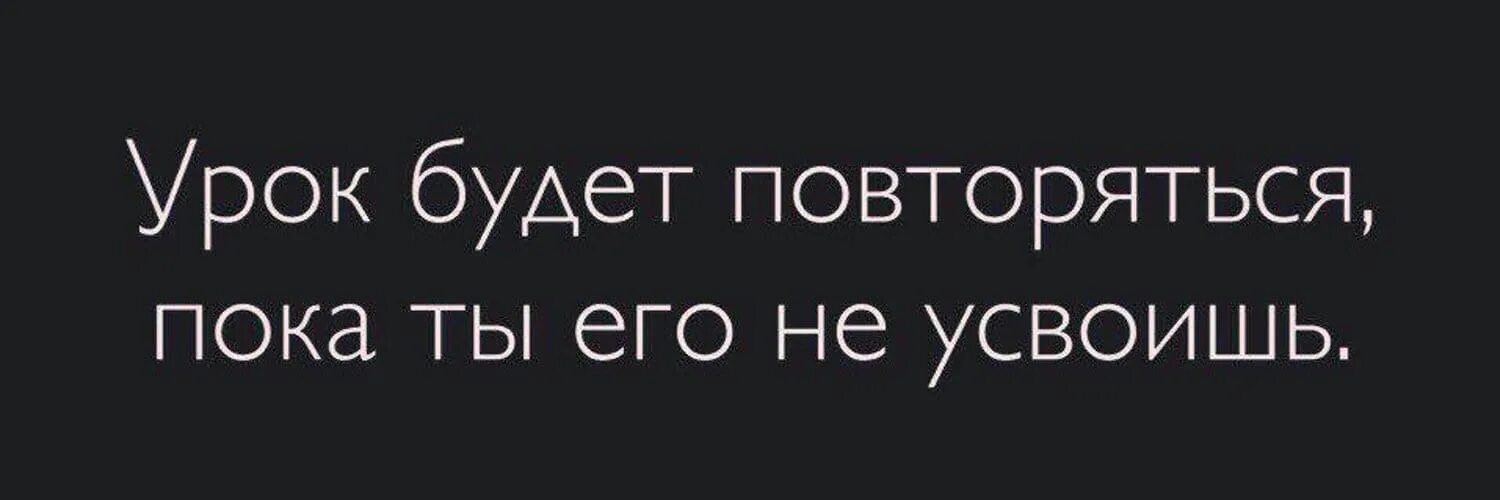 Урок будет повторяться, пока ты его не усвоишь.